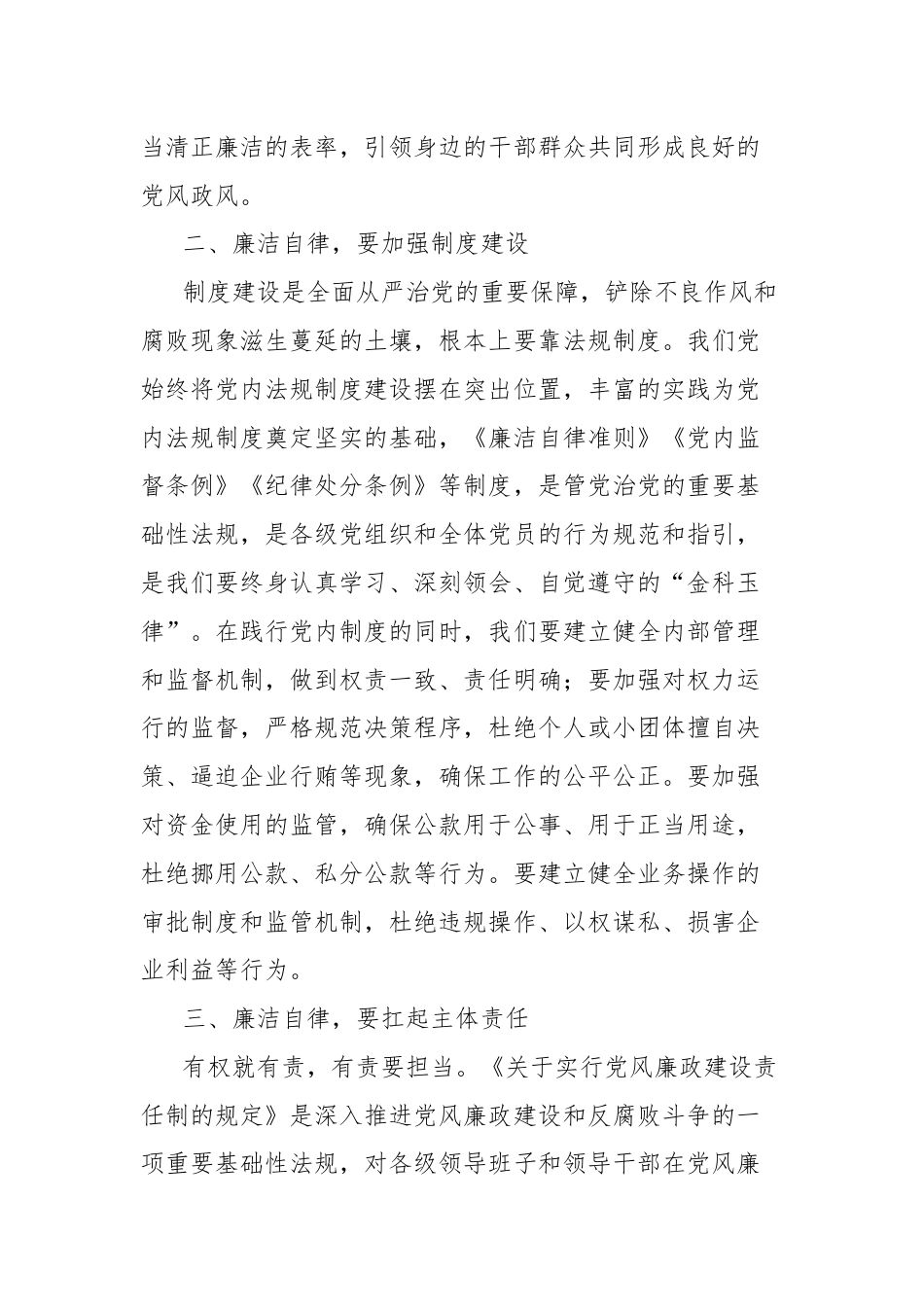 当清正廉洁的表率，引领身边的干部群众共同形成良好的党风政风。

二、廉洁自律，要加强制度建设

制度建设是全面从严治党的重要保障，铲除不良作风和腐败现象滋生蔓延的土壤，根本上要靠法规制度。我们党始终将党内法规制度建设摆在突出位置，丰富的实践为党内法规制度奠定坚实的基础，《廉洁自律准则》《党内监督条例》《纪律处分条例》等制度，是管党治党的重要基础性法规，是各级党组织和全体党员的行为规范和指引，是我们要终身认真学习、深刻领会、自觉遵守的“金科玉律”。在践行党内制度的同时，我们要建立健全内部管理和监督机制，做到权责一致、责任明确；要加强对权力运行的监督，严格规范决策程序，杜绝个人或小团体擅自决策、逼迫企业行贿等现象，确保工作的公平公正。要加强对资金使用的监管，确保公款用于公事、用于正当用途，杜绝挪用公款、私分公款等行为。要建立健全业务操作的审批制度和监管机制，杜绝违规操作、以权谋私、损害企业利益等行为。

三、廉洁自律，要扛起主体责任

有权就有责，有责要担当。《关于实行党风廉政建设责任制的规定》是深入推进党风廉政建设和反腐败斗争的一项重要基础性法规，对各级领导班子和领导干部在党风廉